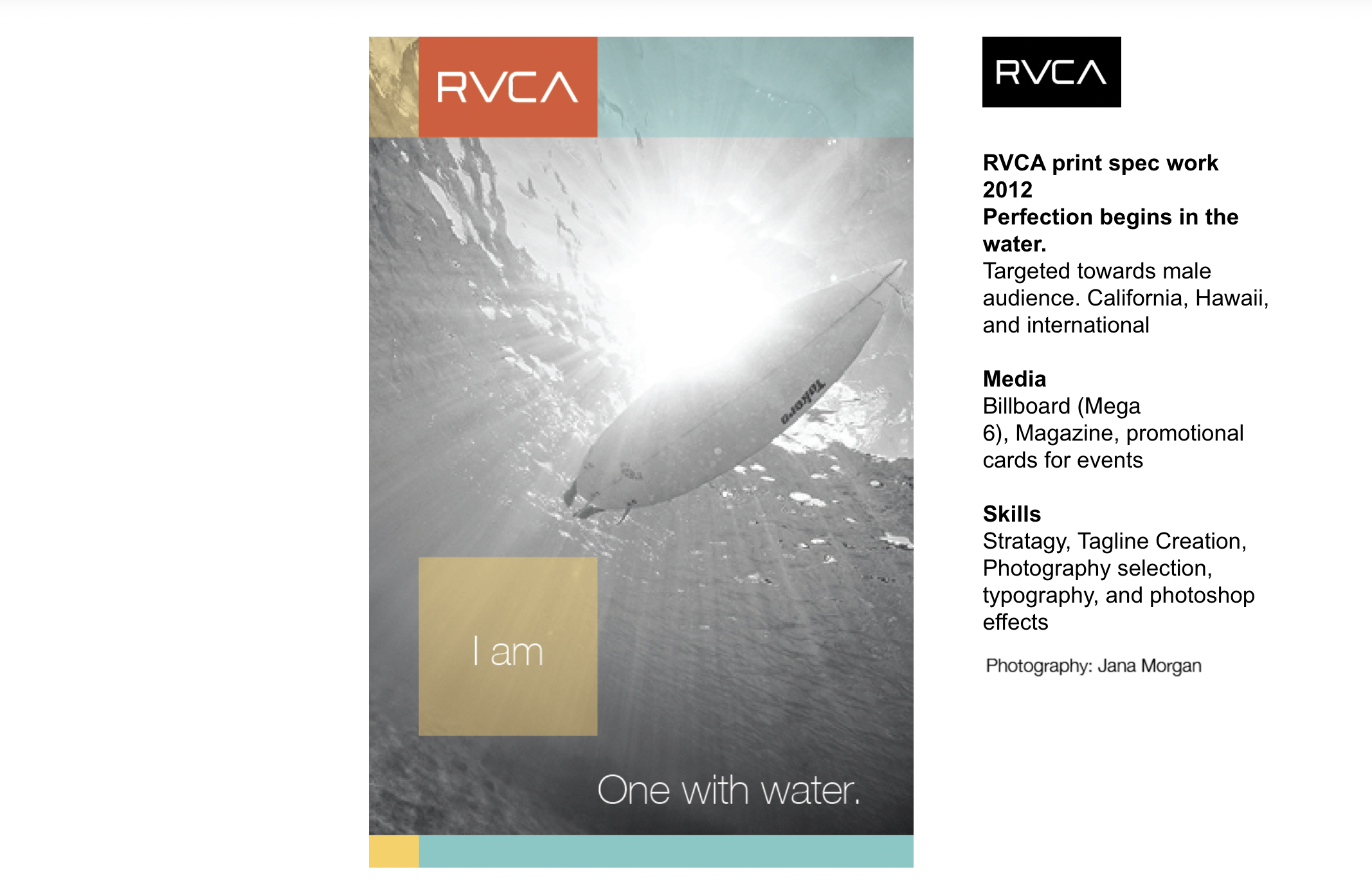 RVCA

I am

One with water.

RVCA

RVCA print spec work
2012
Perfection begins in the water.
Targeted towards male audience. California, Hawaii, and international

Media
Billboard (Mega 6), Magazine, promotional cards for events

Skills
Stratagy, Tagline Creation, Photography selection, typography, and photoshop effects

Photography: Jana Morgan